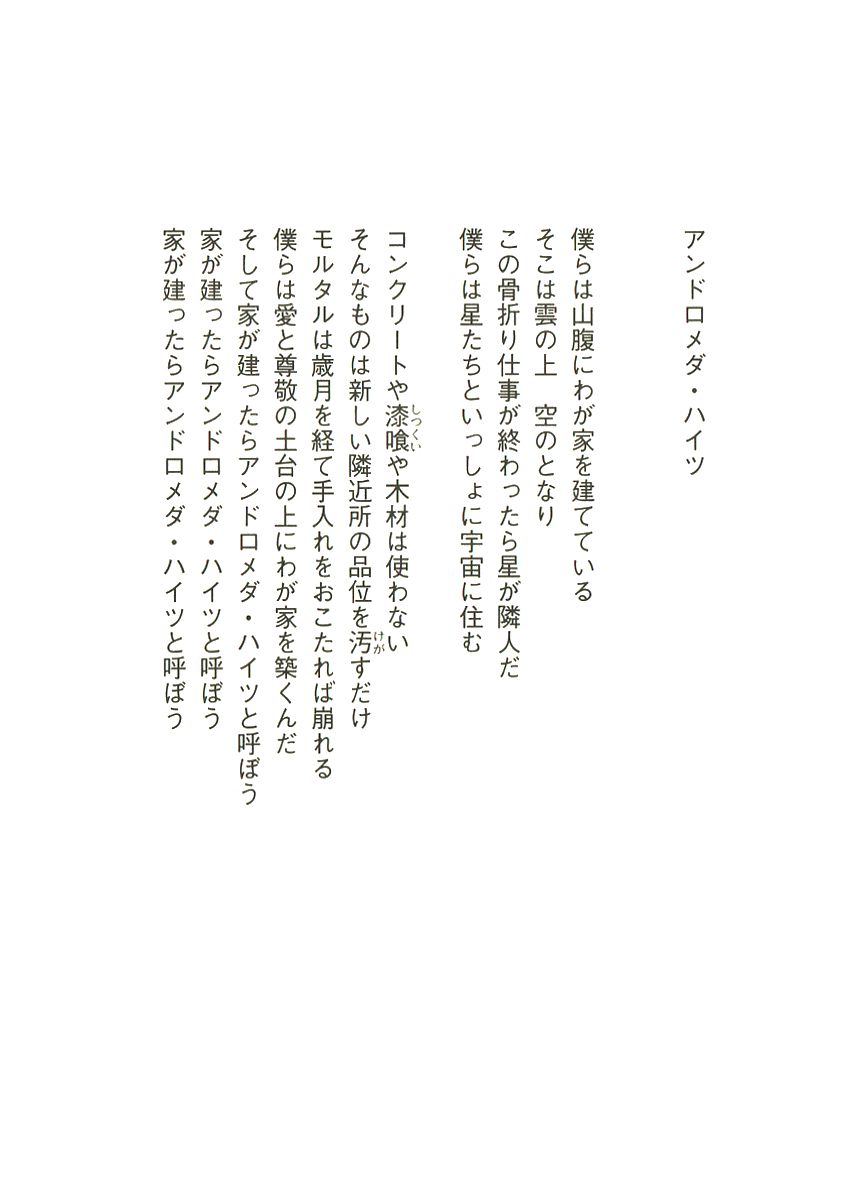 アンドロメダ・ハイツ

僕らは山腹にわが家を建てている
そこは雲の上　空のとなり
この骨折り仕事が終わったら星が隣人だ
僕らは星たちといっしょに宇宙に住む

コンクリートや漆喰(しっくい)や木材は使わない
そんなものは新しい隣近所の品位を汚(けが)すだけ
モルタルは歳月を経て手入れをおこたれば崩れる
僕らは愛と尊敬の土台の上にわが家を築くんだ
そして家が建ったらアンドロメダ・ハイツと呼ぼう
家が建ったらアンドロメダ・ハイツと呼ぼう
家が建ったらアンドロメダ・ハイツと呼ぼう